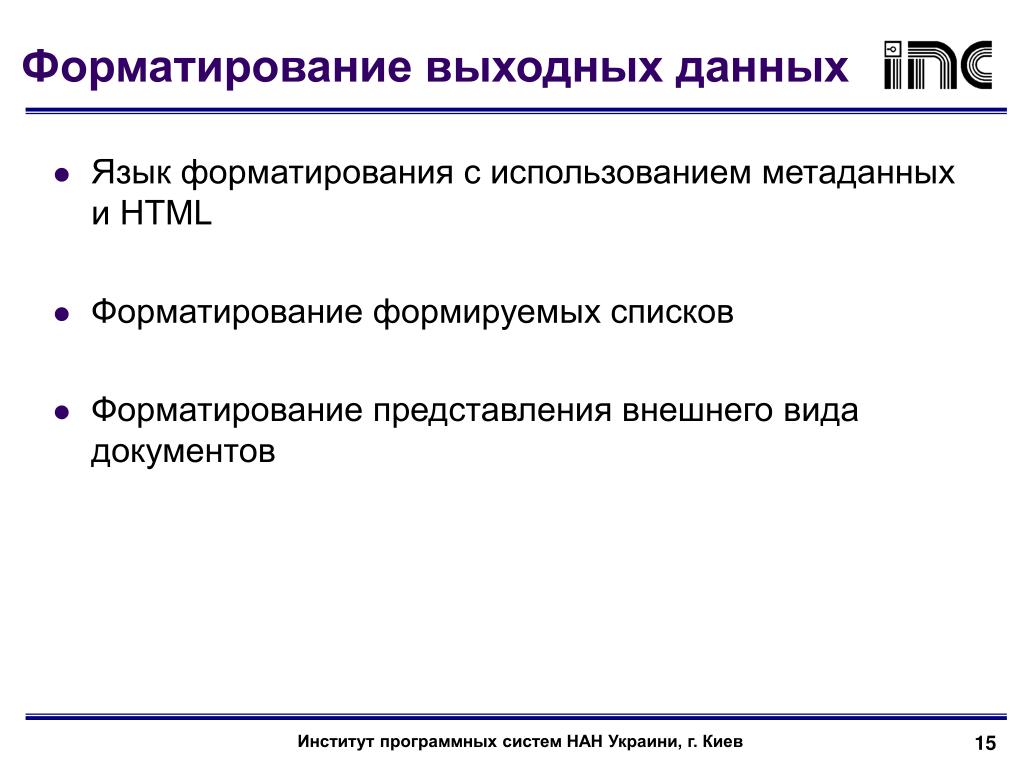 Форматирование выходных данных

ІПС

- Язык форматирования с использованием метаданных и HTML
- Форматирование формируемых списков
- Форматирование представления внешнего вида документов

Институт программных систем НАН Украини, г. Киев

15